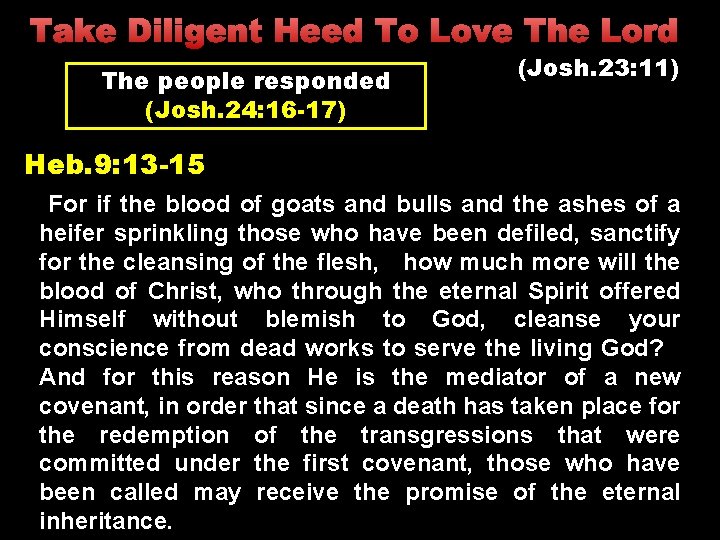 Take Diligent Heed To Love The Lord

(Josh.23:11)

The people responded
(Josh.24:16-17)

Heb.9:13-15

For if the blood of goats and bulls and the ashes of a heifer sprinkling those who have been defiled, sanctify for the cleansing of the flesh, how much more will the blood of Christ, who through the eternal Spirit offered Himself without blemish to God, cleanse your conscience from dead works to serve the living God? And for this reason He is the mediator of a new covenant, in order that since a death has taken place for the redemption of the transgressions that were committed under the first covenant, those who have been called may receive the promise of the eternal inheritance.